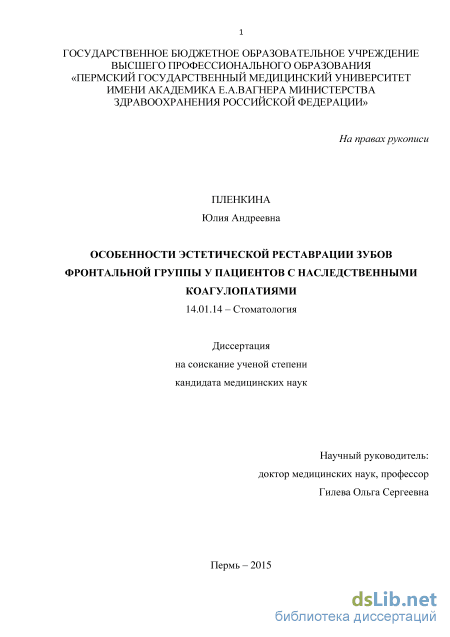 1

ГОСУДАРСТВЕННОЕ БЮДЖЕТНОЕ ОБРАЗОВАТЕЛЬНОЕ УЧРЕЖДЕНИЕ ВЫСШЕГО ПРОФЕССИОНАЛЬНОГО ОБРАЗОВАНИЯ «ПЕРМСКИЙ ГОСУДАРСТВЕННЫЙ МЕДИЦИНСКИЙ УНИВЕРСИТЕТ ИМЕНИ АКАДЕМИКА Е.А.ВАГНЕРА МИНИСТЕРСТВА ЗДРАВООХРАНЕНИЯ РОССИЙСКОЙ ФЕДЕРАЦИИ»

На правах рукописи

ПЛЕНКИНА

Юлия Андреевна

ОСОБЕННОСТИ ЭСТЕТИЧЕСКОЙ РЕСТАВРАЦИИ ЗУБОВ ФРОНТАЛЬНОЙ ГРУППЫ У ПАЦИЕНТОВ С НАСЛЕДСТВЕННЫМИ КОАГУЛОПАТИЯМИ

14.01.14 – Стоматология

Диссертация

на соискание ученой степени

кандидата медицинских наук

Научный руководитель:

доктор медицинских наук, профессор

Гилева Ольга Сергеевна

Пермь – 2015

dsLib.net

библиотека диссертаций